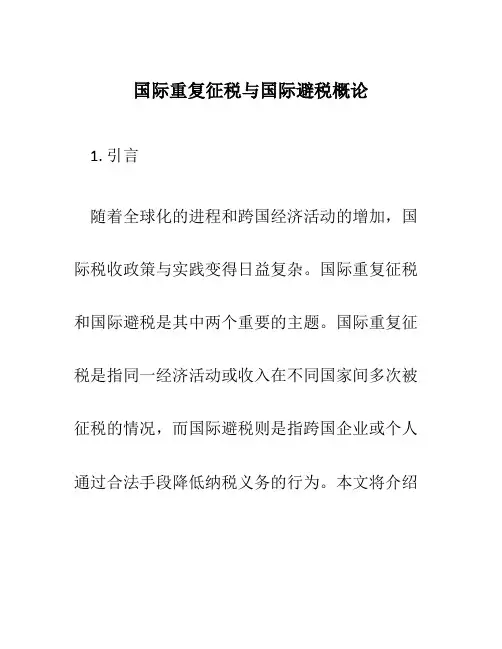 国际重复征税与国际避税概论

1. 引言

随着全球化的进程和跨国经济活动的增加，国际税收政策与实践变得日益复杂。国际重复征税和国际避税是其中两个重要的主题。国际重复征税是指同一经济活动或收入在不同国家间多次被征税的情况，而国际避税则是指跨国企业或个人通过合法手段降低纳税义务的行为。本文将介绍